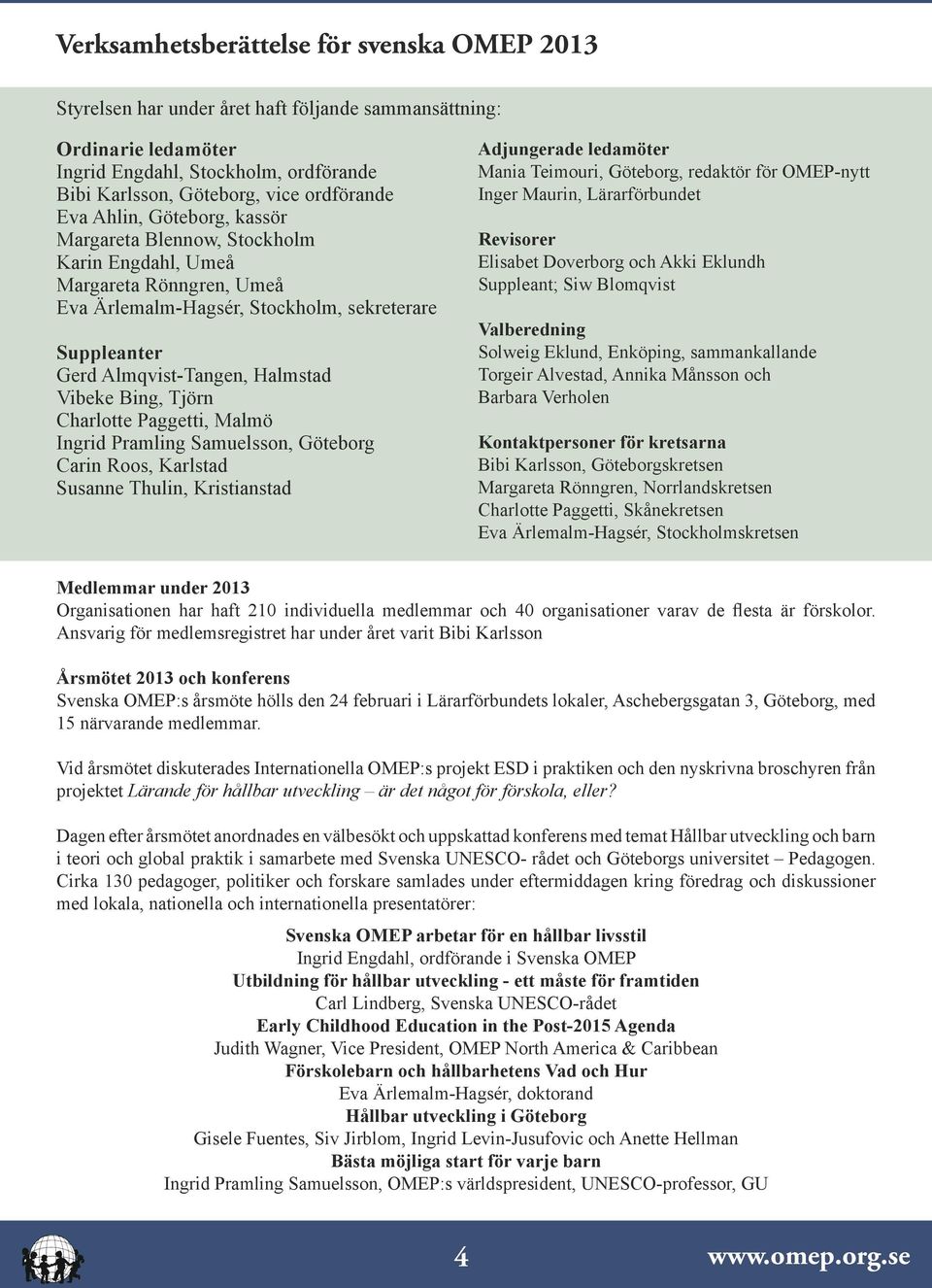 Verksamhetsberättelse för svenska OMEP 2013

Styrelsen har under året haft följande sammansättning:

Ordinarie ledamöter
Ingrid Engdahl, Stockholm, ordförande
Bibi Karlsson, Göteborg, vice ordförande
Eva Ahlin, Göteborg, kassör
Margareta Blennow, Stockholm
Karin Engdahl, Umeå
Margareta Rönngren, Umeå
Eva Ärlemalm-Hagsér, Stockholm, sekreterare

Suppleanter
Gerd Almqvist-Tangen, Halmstad
Vibeke Bing, Tjörn
Charlotte Paggetti, Malmö
Ingrid Pramling Samuelsson, Göteborg
Carin Roos, Karlstad
Susanne Thulin, Kristianstad

Adjungerade ledamöter
Mania Teimouri, Göteborg, redaktör för OMEP-nytt
Inger Maurin, Lärarförbundet

Revisorer
Elisabet Doverborg och Akki Eklundh
Suppleant; Siw Blomqvist

Valberedning
Solweig Eklund, Enköping, sammankallande
Torgeir Alvestad, Annika Månsson och Barbara Verholen

Kontaktpersoner för kretsarna
Bibi Karlsson, Göteborgskretsen
Margareta Rönngren, Norrlandskretsen
Charlotte Paggetti, Skånekretsen
Eva Ärlemalm-Hagsér, Stockholmskretsen

Medlemmar under 2013
Organisationen har haft 210 individuella medlemmar och 40 organisationer varav de flesta är förskolor. Ansvarig för medlemsregistret har under året varit Bibi Karlsson

Årsmötet 2013 och konferens
Svenska OMEP:s årsmöte hölls den 24 februari i Lärarförbundets lokaler, Aschebergsgatan 3, Göteborg, med 15 närvarande medlemmar.

Vid årsmötet diskuterades Internationella OMEP:s projekt ESD i praktiken och den nyskrivna broschyren från projektet Lärande för hållbar utveckling – är det något för förskola, eller?

Dagen efter årsmötet anordnades en välbesökt och uppskattad konferens med temat Hållbar utveckling och barn i teori och global praktik i samarbete med Svenska UNESCO- rådet och Göteborgs universitet – Pedagogen. Cirka 130 pedagoger, politiker och forskare samlades under eftermiddagen kring föredrag och diskussioner med lokala, nationella och internationella presentatörer:

Svenska OMEP arbetar för en hållbar livsstil
Ingrid Engdahl, ordförande i Svenska OMEP
Utbildning för hållbar utveckling - ett måste för framtiden
Carl Lindberg, Svenska UNESCO-rådet
Early Childhood Education in the Post-2015 Agenda
Judith Wagner, Vice President, OMEP North America & Caribbean
Förskolebarn och hållbarhetens Vad och Hur
Eva Ärlemalm-Hagsér, doktorand
Hållbar utveckling i Göteborg
Gisele Fuentes, Siv Jirblom, Ingrid Levin-Jusufovic och Anette Hellman
Bästa möjliga start för varje barn
Ingrid Pramling Samuelsson, OMEP:s världspresident, UNESCO-professor, GU

4

www.omep.org.se